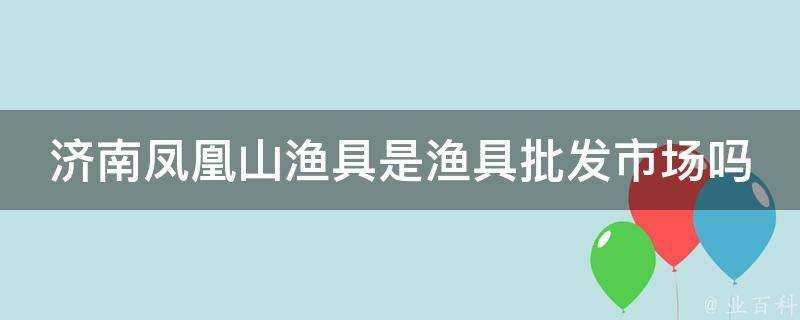 济南凤凰山渔具是渔具批发市场吗

@ 业百科